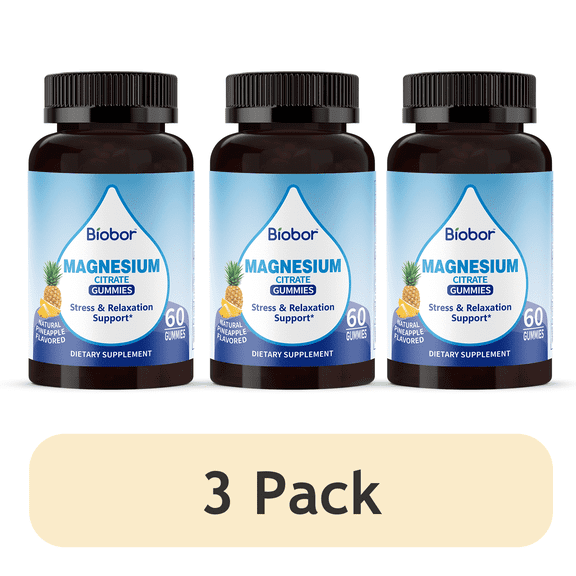 Biobor
MAGNESIUM
CITRATE
GUMMIES
Stress & Relaxation Support*
NATURAL PINEAPPLE FLAVORED
60 GUMMIES
DIETARY SUPPLEMENT

Biobor
MAGNESIUM
CITRATE
GUMMIES
Stress & Relaxation Support*
NATURAL PINEAPPLE FLAVORED
60 GUMMIES
DIETARY SUPPLEMENT

Biobor
MAGNESIUM
CITRATE
GUMMIES
Stress & Relaxation Support*
NATURAL PINEAPPLE FLAVORED
60 GUMMIES
DIETARY SUPPLEMENT

3 Pack